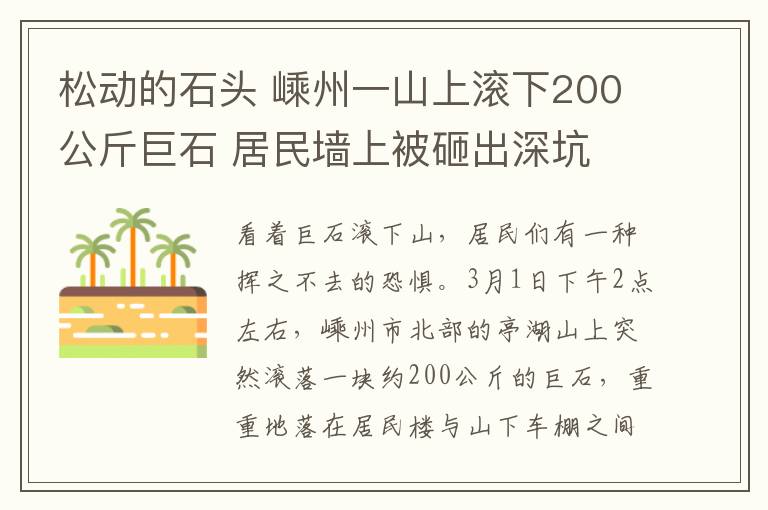 松动的石头 嵊州一山上滚下200公斤巨石 居民墙上被砸出深坑

看着巨石滚下山，居民们有一种挥之不去的恐惧。3月1日下午2点左右，嵊州市北部的亭湖山上突然滚落一块约200公斤的巨石，重重地落在居民楼与山下车棚之间